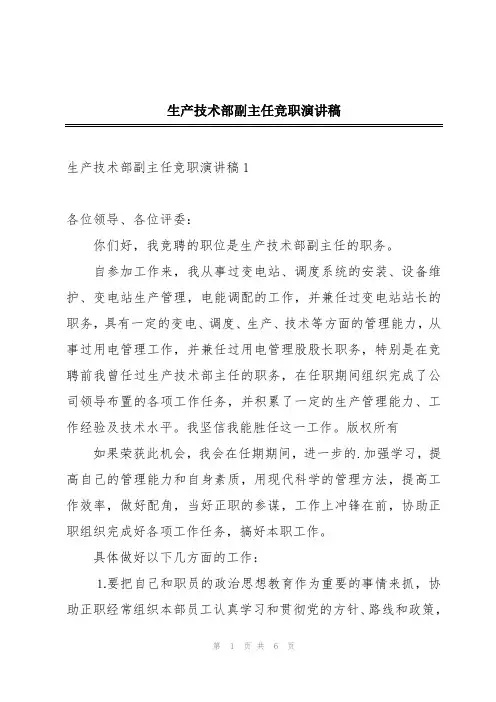 生产技术部副主任竞职演讲稿

生产技术部副主任竞职演讲稿1

各位领导、各位评委：

你们好，我竞聘的职位是生产技术部副主任的职务。

自参加工作来，我从事过变电站、调度系统的安装、设备维护、变电站生产管理，电能调配的工作，并兼任过变电站站长的职务，具有一定的变电、调度、生产、技术等方面的管理能力，从事过用电管理工作，并兼任过用电管理股股长职务，特别是在竞聘前我曾任过生产技术部主任的职务，在任职期间组织完成了公司领导布置的各项工作任务，并积累了一定的生产管理能力、工作经验及技术水平。我坚信我能胜任这一工作。版权所有

如果荣获此机会，我会在任期期间，进一步的.加强学习，提高自己的管理能力和自身素质，用现代科学的管理方法，提高工作效率，做好配角，当好正职的参谋，工作上冲锋在前，协助正职组织完成好各项工作任务，搞好本职工作。

具体做好以下几方面的工作：

1.要把自己和职员的政治思想教育作为重要的事情来抓，协助正职经常组织本部员工认真学习和贯彻党的方针、路线和政策，

第 1 页 共 6 页